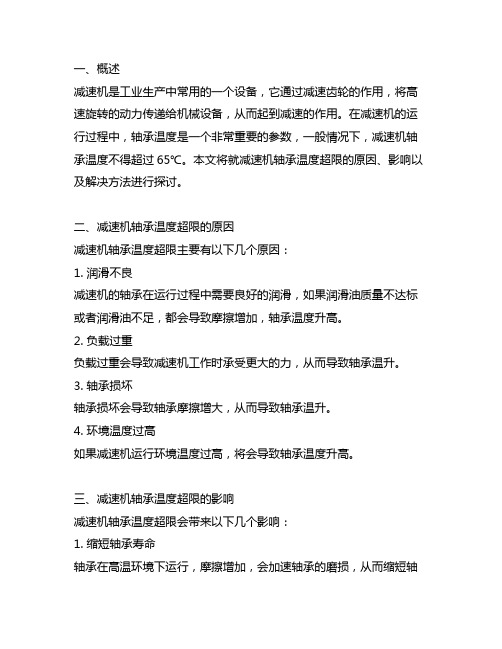 一、概述

减速机是工业生产中常用的一个设备，它通过减速齿轮的作用，将高速旋转的动力传递给机械设备，从而起到减速的作用。在减速机的运行过程中，轴承温度是一个非常重要的参数，一般情况下，减速机轴承温度不得超过 65℃。本文将就减速机轴承温度超限的原因、影响以及解决方法进行探讨。

二、减速机轴承温度超限的原因

减速机轴承温度超限主要有以下几个原因：

1. 润滑不良

减速机的轴承在运行过程中需要良好的润滑，如果润滑油质量不达标或者润滑油不足，都会导致摩擦增加，轴承温度升高。

2. 负载过重

负载过重会导致减速机工作时承受更大的力，从而导致轴承温升。

3. 轴承损坏

轴承损坏会导致轴承摩擦增大，从而导致轴承温升。

4. 环境温度过高

如果减速机运行环境温度过高，将会导致轴承温度升高。

三、减速机轴承温度超限的影响

减速机轴承温度超限会带来以下几个影响：

1. 缩短轴承寿命

轴承在高温环境下运行，摩擦增加，会加速轴承的磨损，从而缩短轴